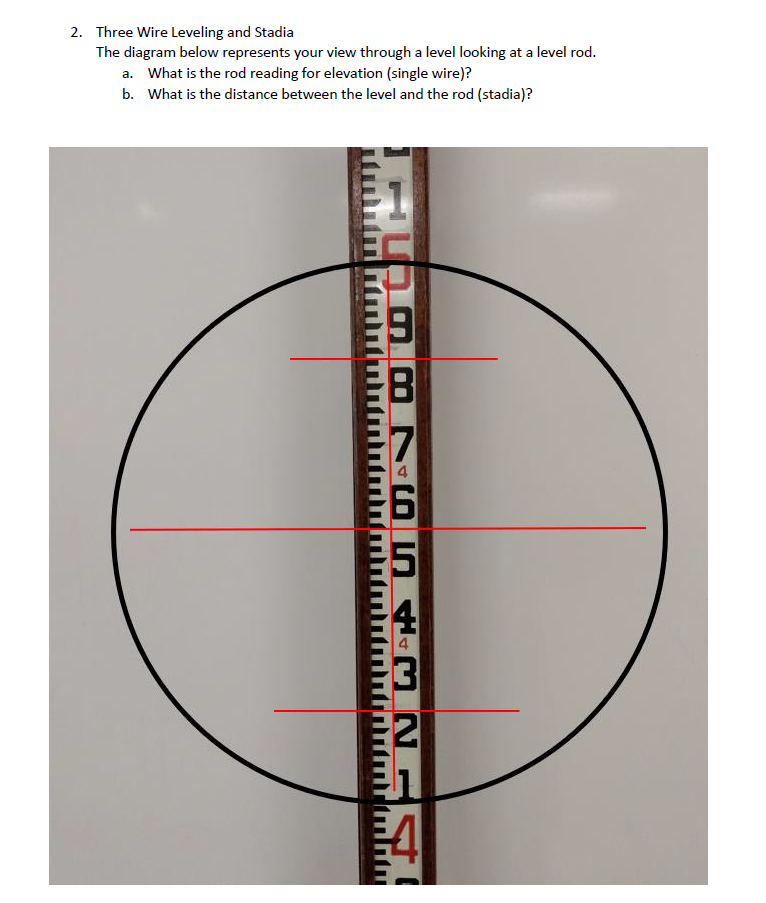 2. Three Wire Leveling and Stadia
The diagram below represents your view through a level looking at a level rod.
a. What is the rod reading for elevation (single wire)?
b. What is the distance between the level and the rod (stadia)?

1
5
9
8
7
4
6
5
4
4
3
2
1
4